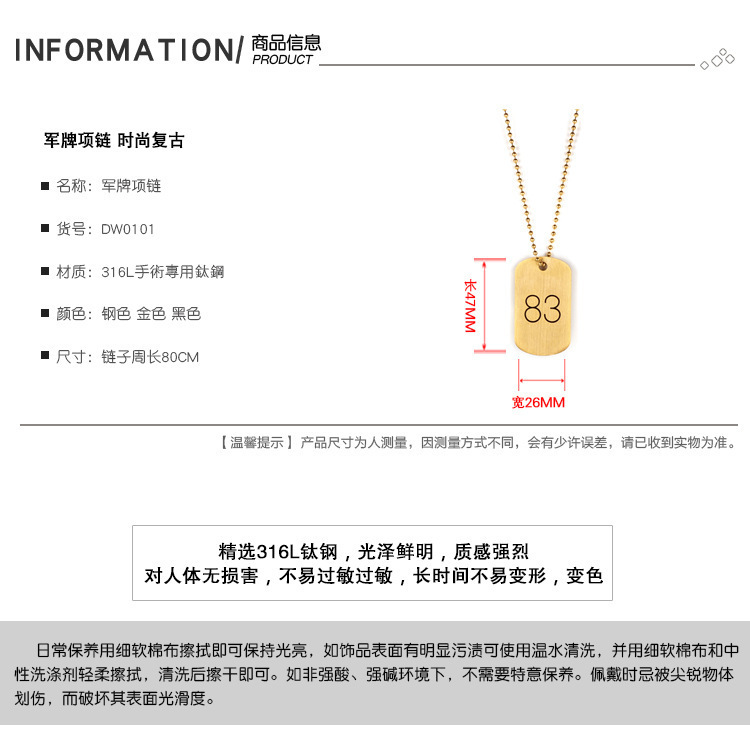 INFORMATION/ 商品信息
PRODUCT

军牌项链 时尚复古

■ 名称：军牌项链

■ 货号：DW0101

■ 材质：316L手術專用鈦鋼

■ 颜色：钢色 金色 黑色

■ 尺寸：链子周长80CM

长47MM

83

宽26MM

【温馨提示】产品尺寸为人测量，因测量方式不同，会有少许误差，请已收到实物为准。

精选316L钛钢，光泽鲜明，质感强烈
对人体无损害，不易过敏过敏，长时间不易变形，变色

日常保养用细软棉布擦拭即可保持光亮，如饰品表面有明显污渍可使用温水清洗，并用细软棉布和中性洗涤剂轻柔擦拭，清洗后擦干即可。如非强酸、强碱环境下，不需要特意保养。佩戴时忌被尖锐物体划伤，而破坏其表面光滑度。